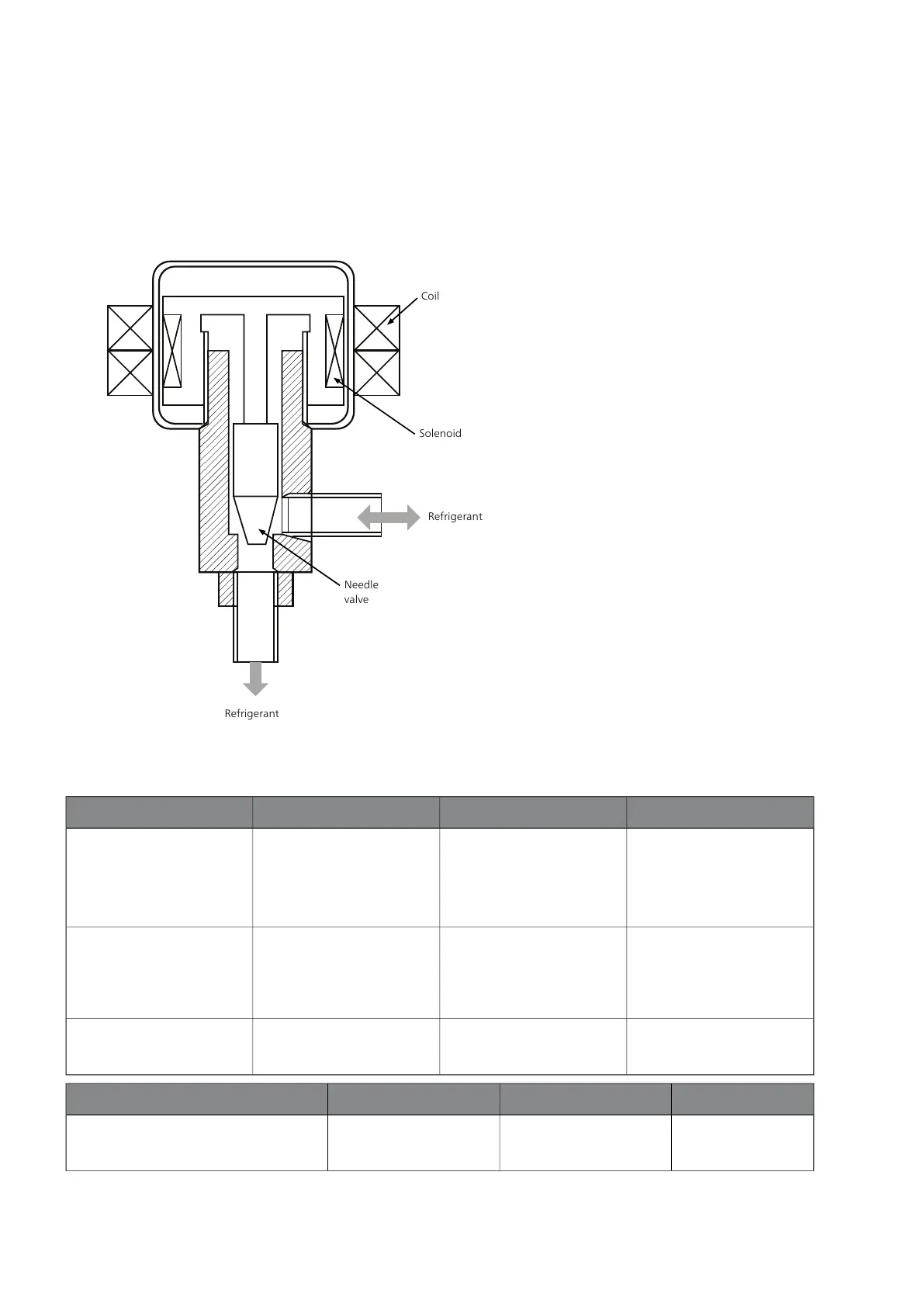 Coil

Solenoid

Refrigerant

Needle valve

Refrigerant